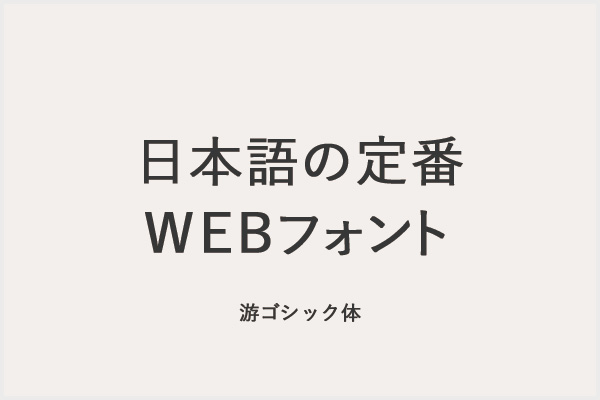 日本語の定番
WEBフォント

游ゴシック体